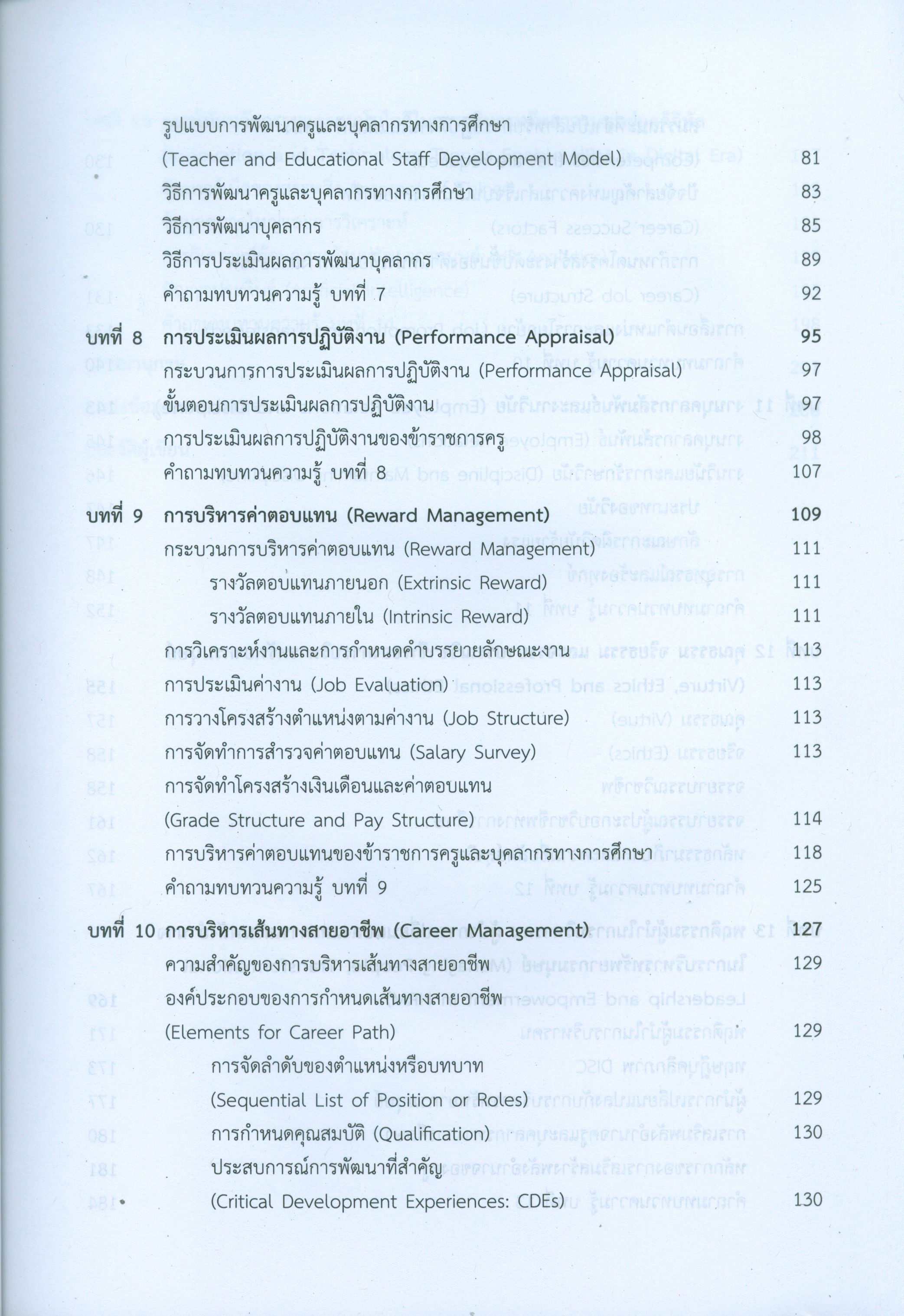 รูปแบบการพัฒนาครูและบุคลากรทางการศึกษา (Teacher and Educational Staff Development Model) 81

วิธีการพัฒนาครูและบุคลากรทางการศึกษา 83

วิธีการพัฒนาบุคลากร 85

วิธีการประเมินผลการพัฒนาบุคลากร 89

คำถามทบทวนความรู้ บทที่ 7 92

บทที่ 8 การประเมินผลการปฏิบัติงาน (Performance Appraisal) 95

กระบวนการการประเมินผลการปฏิบัติงาน (Performance Appraisal) 97

ขั้นตอนการประเมินผลการปฏิบัติงาน 97

การประเมินผลการปฏิบัติงานของข้าราชการครู 98

คำถามทบทวนความรู้ บทที่ 8 107

บทที่ 9 การบริหารค่าตอบแทน (Reward Management) 109

กระบวนการบริหารค่าตอบแทน (Reward Management) 111

รางวัลตอบแทนภายนอก (Extrinsic Reward) 111

รางวัลตอบแทนภายใน (Intrinsic Reward) 111

การวิเคราะห์งานและการกำหนดคำบรรยายลักษณะงาน 113

การประเมินค่างาน (Job Evaluation) 113

การวางโครงสร้างตำแหน่งตามค่างาน (Job Structure) 113

การจัดทำการสำรวจค่าตอบแทน (Salary Survey) 113

การจัดทำโครงสร้างเงินเดือนและค่าตอบแทน (Grade Structure and Pay Structure) 114

การบริหารค่าตอบแทนของข้าราชการครูและบุคลากรทางการศึกษา 118

คำถามทบทวนความรู้ บทที่ 9 125

บทที่ 10 การบริหารเส้นทางสายอาชีพ (Career Management) 127

ความสำคัญของการบริหารเส้นทางสายอาชีพ 129

องค์ประกอบของการกำหนดเส้นทางสายอาชีพ (Elements for Career Path) 129

การจัดลำดับของตำแหน่งหรือบทบาท (Sequential List of Position or Roles) 129

การกำหนดคุณสมบัติ (Qualification) 130

ประสบการณ์การพัฒนาที่สำคัญ (Critical Development Experiences: CDEs) 130